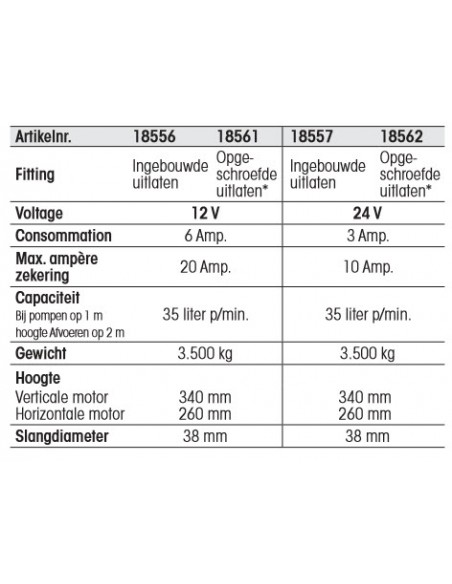 | Artikelnr. | 18556 | 18561 | 18557 | 18562 |
|---|---|---|---|---|
| Fitting | Ingebouwde uitlaten | Opgeschroefde uitlaten* | Ingebouwde uitlaten | Opgeschroefde uitlaten* |
| Voltage | 12 V | | 24 V | |
| Consommation | 6 Amp. | | 3 Amp. | |
| Max. ampère zekering | 20 Amp. | | 10 Amp. | |
| Capaciteit Bij pompen op 1 m hoogte Afvoeren op 2 m | 35 liter p/min. | | 35 liter p/min. | |
| Gewicht | 3.500 kg | | 3.500 kg | |
| Hoogte Verticale motor Horizontale motor | 340 mm 260 mm | | 340 mm 260 mm | |
| Slangdiameter | 38 mm | | 38 mm | |